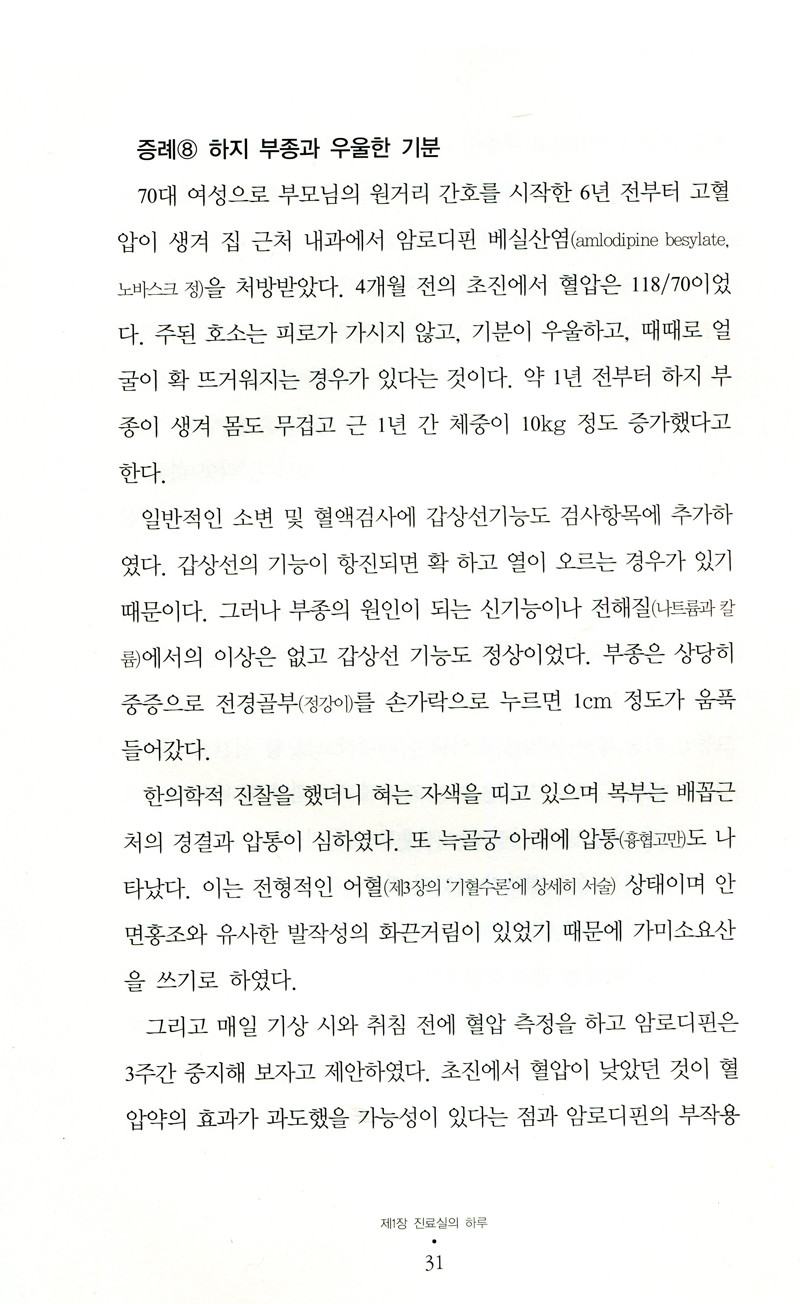 증례⑧ 하지 부종과 우울한 기분

70대 여성으로 부모님의 원거리 간호를 시작한 6년 전부터 고혈압이 생겨 집 근처 내과에서 암로디핀 베실산염(amlodipine besylate, 노바스크 정)을 처방받았다. 4개월 전의 초진에서 혈압은 118/70이었다. 주된 호소는 피로가 가시지 않고, 기분이 우울하고, 때때로 얼굴이 확 뜨거워지는 경우가 있다는 것이다. 약 1년 전부터 하지 부종이 생겨 몸도 무겁고 근 1년 간 체중이 10kg 정도 증가했다고 한다.

일반적인 소변 및 혈액검사에 갑상선기능도 검사항목에 추가하였다. 갑상선의 기능이 항진되면 확 하고 열이 오르는 경우가 있기 때문이다. 그러나 부종의 원인이 되는 신기능이나 전해질(나트륨과 칼륨)에서의 이상은 없고 갑상선 기능도 정상이었다. 부종은 상당히 중증으로 전경골부(정강이)를 손가락으로 누르면 1cm 정도가 움푹 들어갔다.

한의학적 진찰을 했더니 혀는 자색을 띠고 있으며 복부는 배꼽근처의 경결과 압통이 심하였다. 또 늑골궁 아래에 압통(흉협고만)도 나타났다. 이는 전형적인 어혈(제3장의 '기혈수론'에 상세히 서술) 상태이며 안면홍조와 유사한 발작성의 화끈거림이 있었기 때문에 가미소요산을 쓰기로 하였다.

그리고 매일 기상 시와 취침 전에 혈압 측정을 하고 암로디핀은 3주간 중지해 보자고 제안하였다. 초진에서 혈압이 낮았던 것이 혈압약의 효과가 과도했을 가능성이 있다는 점과 암로디핀의 부작용

제1장 진료실의 하루
•
31